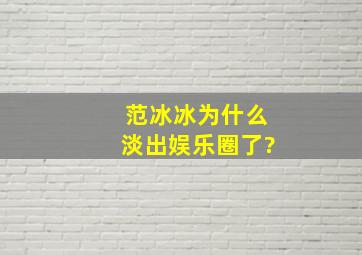 范冰冰为什么
淡出娱乐圈了?